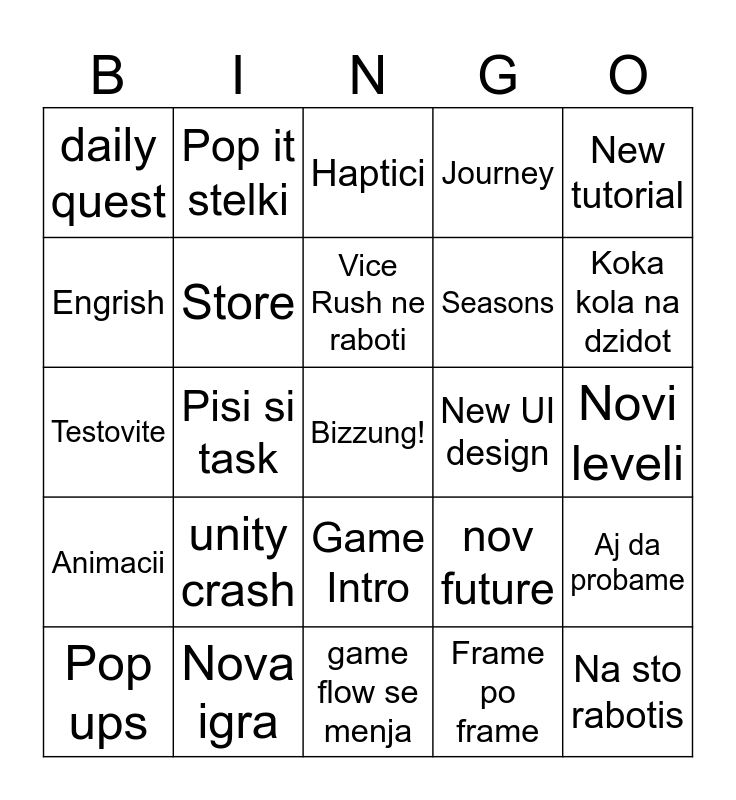 | B | I | N | G | O |
|---|---|---|---|---|
| daily quest | Pop it stelki | Haptici | Journey | New tutorial |
| Engrish | Store | Vice Rush ne raboti | Seasons | Koka kola na dzidot |
| Testovite | Pisi si task | Bizzung! | New UI design | Novi leveli |
| Animacii | unity crash | Game Intro | nov future | Aj da probame |
| Pop ups | Nova igra | game flow se menja | Frame po frame | Na sto rabotis |